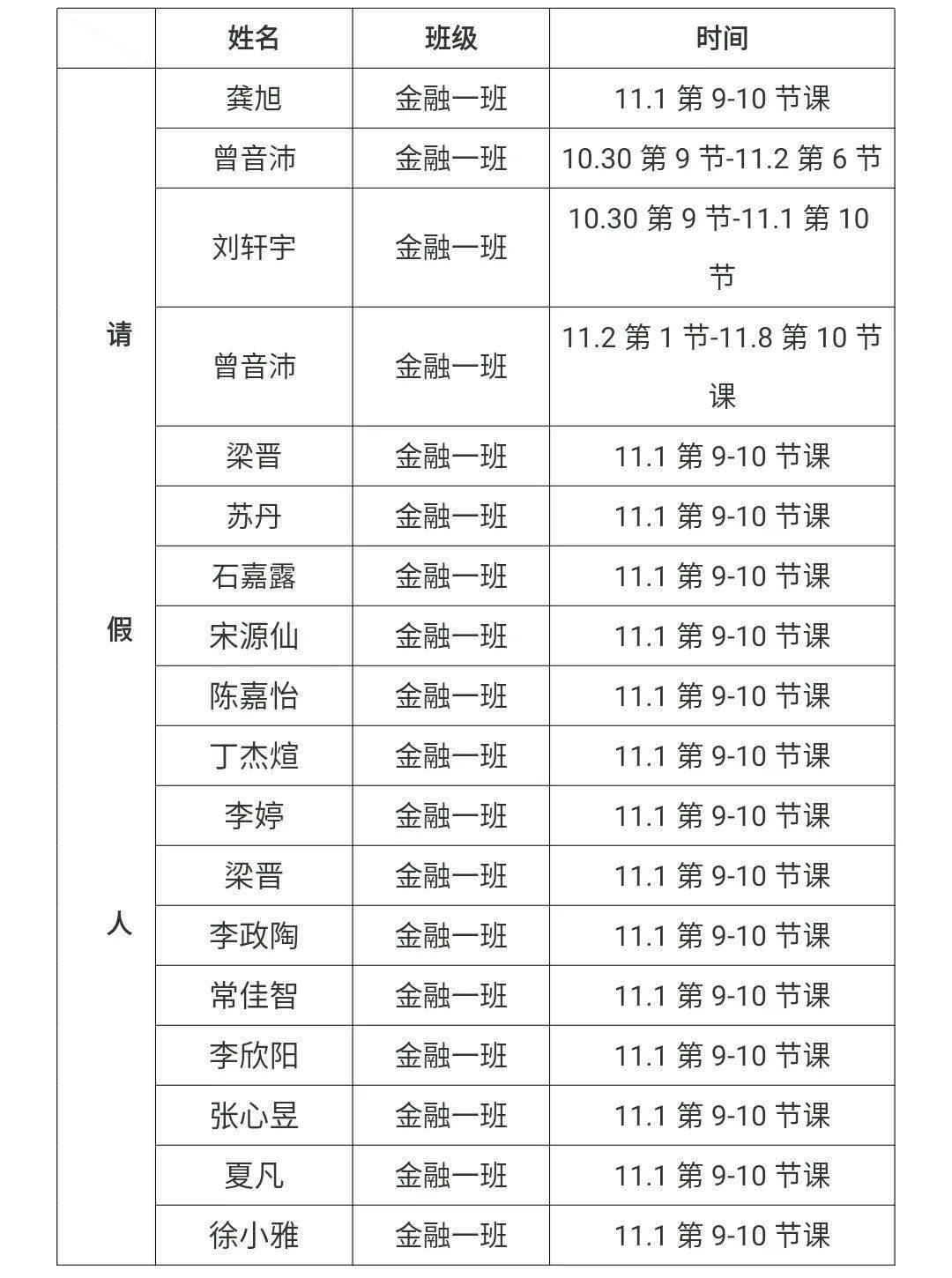 |  | 姓名 | 班级 | 时间 |
|---|---|---|---|
| 请假人 | 龚旭 | 金融一班 | 11.1第9-10节课 |
|  | 曾音沛 | 金融一班 | 10.30第9节-11.2第6节 |
|  | 刘轩宇 | 金融一班 | 10.30第9节-11.1第10节 |
|  | 曾音沛 | 金融一班 | 11.2第1节-11.8第10节课 |
|  | 梁晋 | 金融一班 | 11.1第9-10节课 |
|  | 苏丹 | 金融一班 | 11.1第9-10节课 |
|  | 石嘉露 | 金融一班 | 11.1第9-10节课 |
|  | 宋源仙 | 金融一班 | 11.1第9-10节课 |
|  | 陈嘉怡 | 金融一班 | 11.1第9-10节课 |
|  | 丁杰煊 | 金融一班 | 11.1第9-10节课 |
|  | 李婷 | 金融一班 | 11.1第9-10节课 |
|  | 梁晋 | 金融一班 | 11.1第9-10节课 |
|  | 李政陶 | 金融一班 | 11.1第9-10节课 |
|  | 常佳智 | 金融一班 | 11.1第9-10节课 |
|  | 李欣阳 | 金融一班 | 11.1第9-10节课 |
|  | 张心昱 | 金融一班 | 11.1第9-10节课 |
|  | 夏凡 | 金融一班 | 11.1第9-10节课 |
|  | 徐小雅 | 金融一班 | 11.1第9-10节课 |